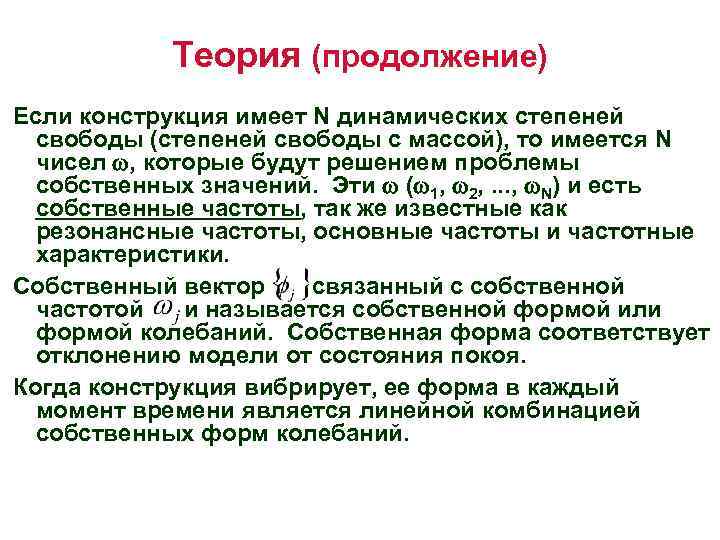 Теория (продолжение)

Если конструкция имеет N динамических степеней свободы (степеней свободы с массой), то имеется N чисел $\omega$, которые будут решением проблемы собственных значений. Эти $\omega$ ($\omega_1$, $\omega_2$, ..., $\omega_N$) и есть собственные частоты, так же известные как резонансные частоты, основные частоты и частотные характеристики.

Собственный вектор $\{\phi_j\}$ связанный с собственной частотой $\omega_j$ и называется собственной формой или формой колебаний. Собственная форма соответствует отклонению модели от состояния покоя.

Когда конструкция вибрирует, ее форма в каждый момент времени является линейной комбинацией собственных форм колебаний.